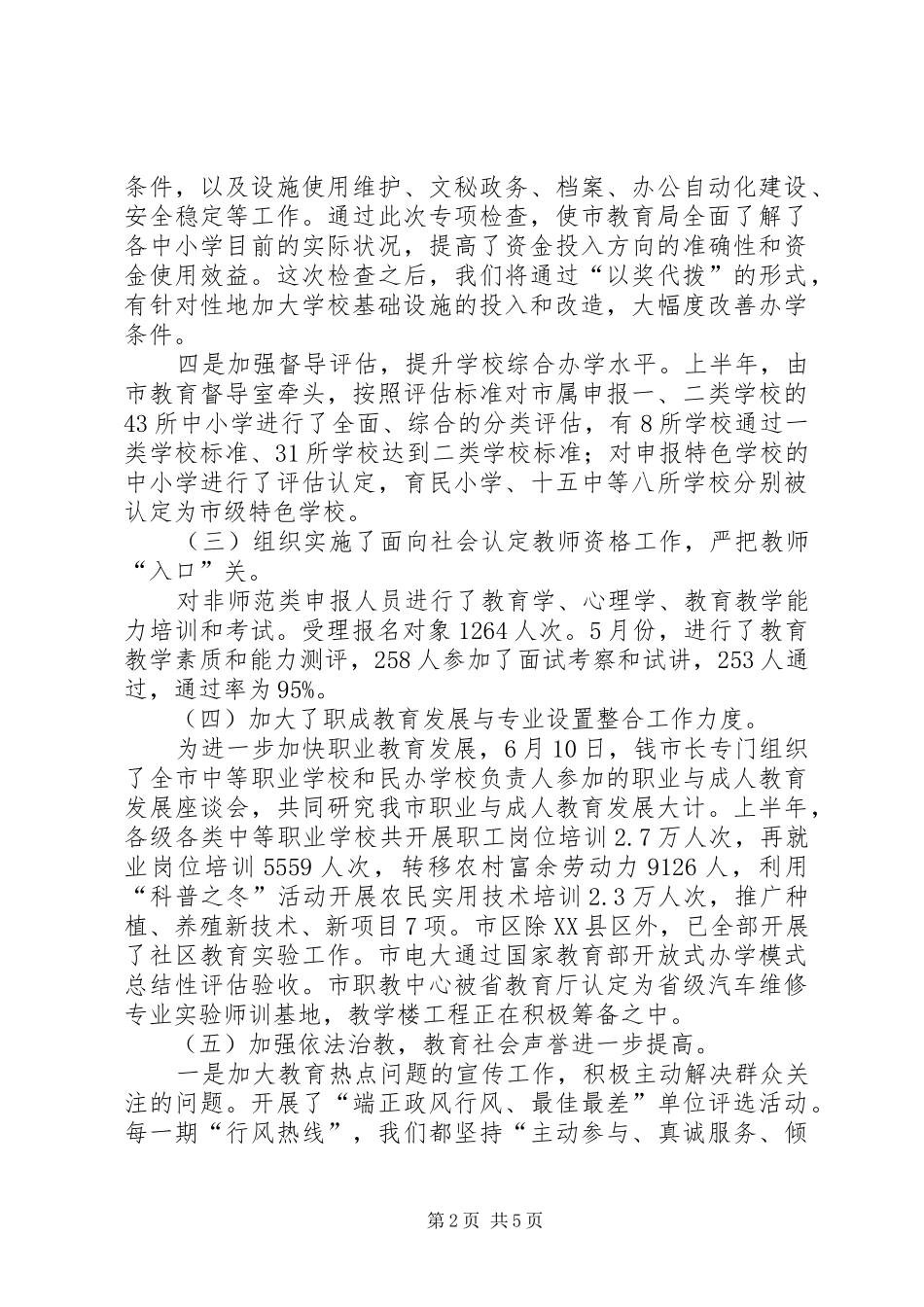 条件，以及设施使用维护、文秘政务、档案、办公自动化建设、安全稳定等工作。通过此次专项检查，使市教育局全面了解了各中小学目前的实际状况，提高了资金投入方向的准确性和资金使用效益。这次检查之后，我们将通过“以奖代拨”的形式，有针对性地加大学校基础设施的投入和改造，大幅度改善办学条件。

四是加强督导评估，提升学校综合办学水平。上半年，由市教育督导室牵头，按照评估标准对市属申报一、二类学校的43所中小学进行了全面、综合的分类评估，有8所学校通过一类学校标准、31所学校达到二类学校标准；对申报特色学校的中小学进行了评估认定，育民小学、十五中等八所学校分别被认定为市级特色学校。

（三）组织实施了面向社会认定教师资格工作，严把教师“入口”关。

对非师范类申报人员进行了教育学、心理学、教育教学能力培训和考试。受理报名对象1264人次。5月份，进行了教育教学素质和能力测评，258人参加了面试考察和试讲，253人通过，通过率为95%。

（四）加大了职成教育发展与专业设置整合工作力度。

为进一步加快职业教育发展，6月10日，钱市长专门组织了全市中等职业学校和民办学校负责人参加的职业与成人教育发展座谈会，共同研究我市职业与成人教育发展大计。上半年，各级各类中等职业学校共开展职工岗位培训2.7万人次，再就业岗位培训5559人次，转移农村富余劳动力9126人，利用“科普之冬”活动开展农民实用技术培训2.3万人次，推广种植、养殖新技术、新项目7项。市区除XX县区外，已全部开展了社区教育实验工作。市电大通过国家教育部开放式办学模式总结性评估验收。市职教中心被省教育厅认定为省级汽车维修专业实验师训基地，教学楼工程正在积极筹备之中。

（五）加强依法治教，教育社会声誉进一步提高。

一是加大教育热点问题的宣传工作，积极主动解决群众关注的问题。开展了“端正政风行风、最佳最差”单位评选活动。每一期“行风热线”，我们都坚持“主动参与、真诚服务、倾

第2页 共5页